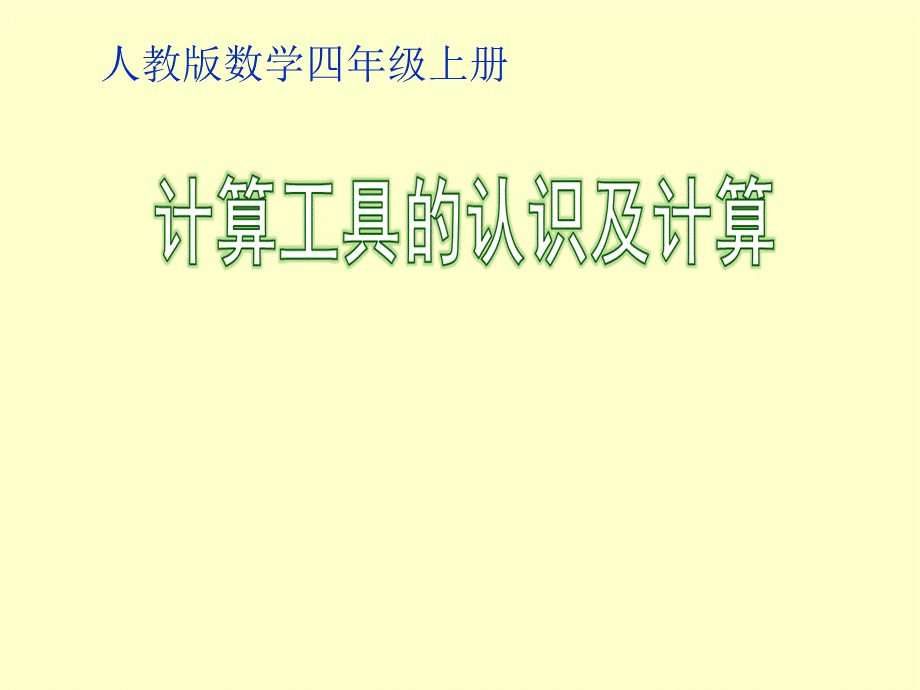 人教版数学四年级上册

计算工具的认识及计算